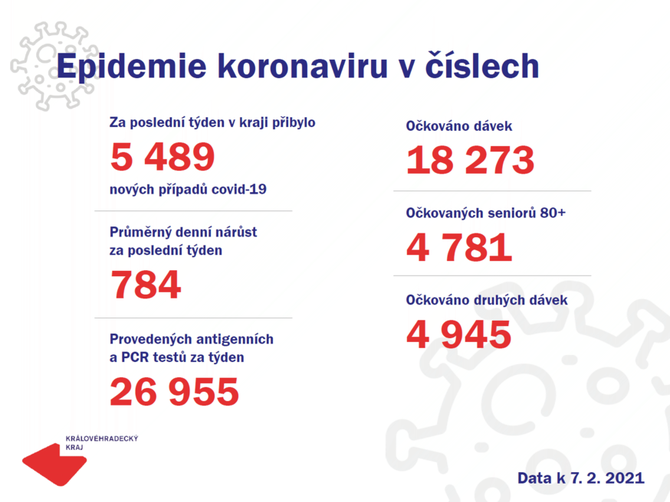 Epidemie koronaviru v číslech

Za poslední týden v kraji přibylo
5 489
nových případů covid-19

Průměrný denní nárůst za poslední týden
784

Provedených antigenních a PCR testů za týden
26 955

Očkováno dávek
18 273

Očkovaných seniorů 80+
4 781

Očkováno druhých dávek
4 945

KRÁLOVÉHRADECKÝ KRAJ

Data k 7. 2. 2021